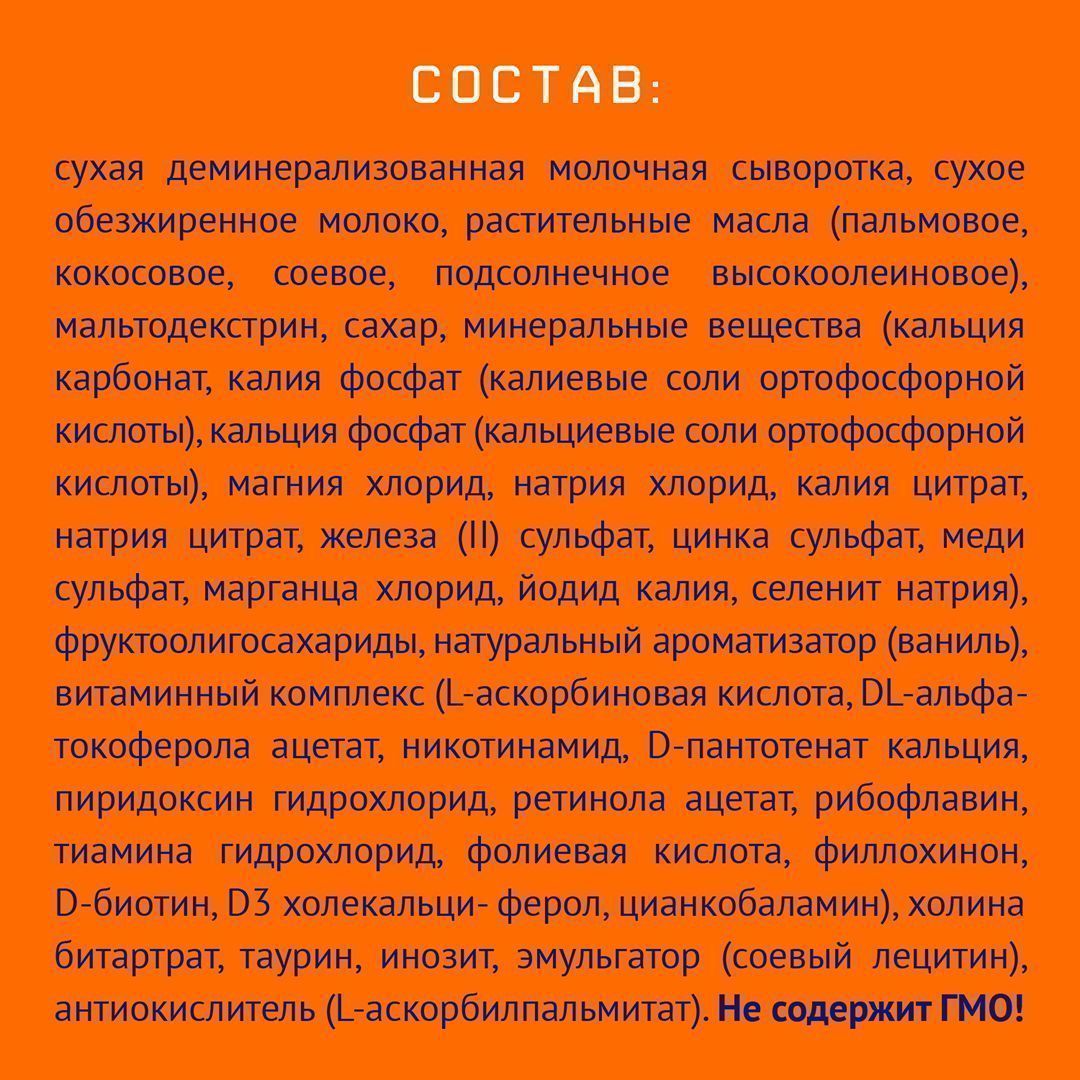 СОСТАВ:

сухая деминерализованная молочная сыворотка, сухое обезжиренное молоко, растительные масла (пальмовое, кокосовое, соевое, подсолнечное высокоолеиновое), мальтодекстрин, сахар, минеральные вещества (кальция карбонат, калия фосфат (калиевые соли ортофосфорной кислоты), кальция фосфат (кальциевые соли ортофосфорной кислоты), магния хлорид, натрия хлорид, калия цитрат, натрия цитрат, железа (II) сульфат, цинка сульфат, меди сульфат, марганца хлорид, йодид калия, селенит натрия), фруктоолигосахариды, натуральный ароматизатор (ваниль), витаминный комплекс (L-аскорбиновая кислота, DL-альфа-токоферола ацетат, никотинамид, D-пантотенат кальция, пиридоксин гидрохлорид, ретинола ацетат, рибофлавин, тиамина гидрохлорид, фолиевая кислота, филлохинон, D-биотин, D3 холекальци- ферол, цианкобаламин), холина битартрат, таурин, инозит, эмульгатор (соевый лецитин), антиокислитель (L-аскорбилпальмитат). Не содержит ГМО!